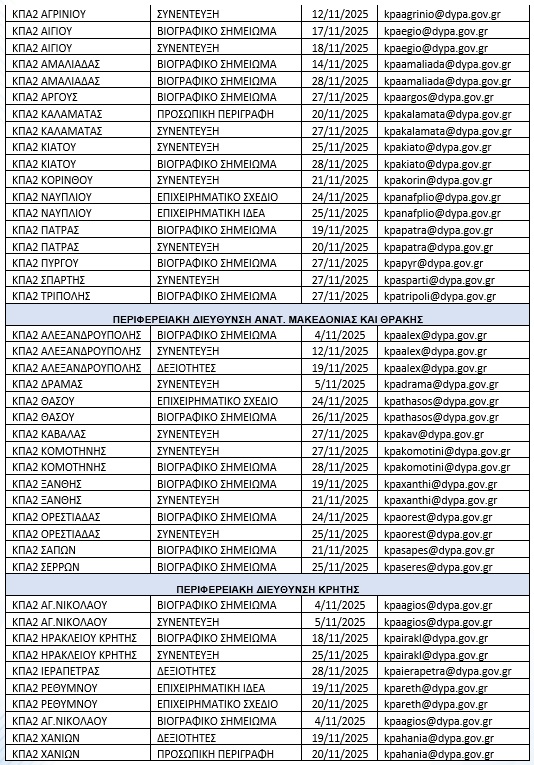 | ΚΠΑ2 ΑΓΡΙΝΙΟΥ | ΣΥΝΕΝΤΕΥΞΗ | 12/11/2025 | kpaagrinio@dypa.gov.gr |
|---|---|---|---|
| ΚΠΑ2 ΑΙΓΙΟΥ | ΒΙΟΓΡΑΦΙΚΟ ΣΗΜΕΙΩΜΑ | 17/11/2025 | kpaegio@dypa.gov.gr |
| ΚΠΑ2 ΑΙΓΙΟΥ | ΣΥΝΕΝΤΕΥΞΗ | 18/11/2025 | kpaegio@dypa.gov.gr |
| ΚΠΑ2 ΑΜΑΛΙΑΔΑΣ | ΒΙΟΓΡΑΦΙΚΟ ΣΗΜΕΙΩΜΑ | 14/11/2025 | kpaamaliada@dypa.gov.gr |
| ΚΠΑ2 ΑΜΑΛΙΑΔΑΣ | ΒΙΟΓΡΑΦΙΚΟ ΣΗΜΕΙΩΜΑ | 28/11/2025 | kpaamaliada@dypa.gov.gr |
| ΚΠΑ2 ΑΡΓΟΥΣ | ΒΙΟΓΡΑΦΙΚΟ ΣΗΜΕΙΩΜΑ | 27/11/2025 | kpaargos@dypa.gov.gr |
| ΚΠΑ2 ΚΑΛΑΜΑΤΑΣ | ΠΡΟΣΩΠΙΚΗ ΠΕΡΙΓΡΑΦΗ | 20/11/2025 | kpakalamata@dypa.gov.gr |
| ΚΠΑ2 ΚΑΛΑΜΑΤΑΣ | ΣΥΝΕΝΤΕΥΞΗ | 27/11/2025 | kpakalamata@dypa.gov.gr |
| ΚΠΑ2 ΚΙΑΤΟΥ | ΣΥΝΕΝΤΕΥΞΗ | 25/11/2025 | kpakiato@dypa.gov.gr |
| ΚΠΑ2 ΚΙΑΤΟΥ | ΒΙΟΓΡΑΦΙΚΟ ΣΗΜΕΙΩΜΑ | 28/11/2025 | kpakiato@dypa.gov.gr |
| ΚΠΑ2 ΚΟΡΙΝΘΟΥ | ΣΥΝΕΝΤΕΥΞΗ | 21/11/2025 | kpakorin@dypa.gov.gr |
| ΚΠΑ2 ΝΑΥΠΛΙΟΥ | ΕΠΙΧΕΙΡΗΜΑΤΙΚΟ ΣΧΕΔΙΟ | 24/11/2025 | kpanafplio@dypa.gov.gr |
| ΚΠΑ2 ΝΑΥΠΛΙΟΥ | ΕΠΙΧΕΙΡΗΜΑΤΙΚΗ ΙΔΕΑ | 25/11/2025 | kpanafplio@dypa.gov.gr |
| ΚΠΑ2 ΠΑΤΡΑΣ | ΒΙΟΓΡΑΦΙΚΟ ΣΗΜΕΙΩΜΑ | 19/11/2025 | kpapatra@dypa.gov.gr |
| ΚΠΑ2 ΠΑΤΡΑΣ | ΣΥΝΕΝΤΕΥΞΗ | 20/11/2025 | kpapatra@dypa.gov.gr |
| ΚΠΑ2 ΠΥΡΓΟΥ | ΒΙΟΓΡΑΦΙΚΟ ΣΗΜΕΙΩΜΑ | 27/11/2025 | kpapyr@dypa.gov.gr |
| ΚΠΑ2 ΣΠΑΡΤΗΣ | ΣΥΝΕΝΤΕΥΞΗ | 27/11/2025 | kpasparti@dypa.gov.gr |
| ΚΠΑ2 ΤΡΙΠΟΛΗΣ | ΒΙΟΓΡΑΦΙΚΟ ΣΗΜΕΙΩΜΑ | 27/11/2025 | kpatripoli@dypa.gov.gr |
| ΠΕΡΙΦΕΡΕΙΑΚΗ ΔΙΕΥΘΥΝΣΗ ΑΝΑΤ. ΜΑΚΕΔΟΝΙΑΣ ΚΑΙ ΘΡΑΚΗΣ | | | |
| ΚΠΑ2 ΑΛΕΞΑΝΔΡΟΥΠΟΛΗΣ | ΒΙΟΓΡΑΦΙΚΟ ΣΗΜΕΙΩΜΑ | 4/11/2025 | kpaalex@dypa.gov.gr |
| ΚΠΑ2 ΑΛΕΞΑΝΔΡΟΥΠΟΛΗΣ | ΣΥΝΕΝΤΕΥΞΗ | 12/11/2025 | kpaalex@dypa.gov.gr |
| ΚΠΑ2 ΑΛΕΞΑΝΔΡΟΥΠΟΛΗΣ | ΔΕΞΙΟΤΗΤΕΣ | 19/11/2025 | kpaalex@dypa.gov.gr |
| ΚΠΑ2 ΔΡΑΜΑΣ | ΣΥΝΕΝΤΕΥΞΗ | 5/11/2025 | kpadrama@dypa.gov.gr |
| ΚΠΑ2 ΘΑΣΟΥ | ΕΠΙΧΕΙΡΗΜΑΤΙΚΟ ΣΧΕΔΙΟ | 24/11/2025 | kpathasos@dypa.gov.gr |
| ΚΠΑ2 ΘΑΣΟΥ | ΒΙΟΓΡΑΦΙΚΟ ΣΗΜΕΙΩΜΑ | 26/11/2025 | kpathasos@dypa.gov.gr |
| ΚΠΑ2 ΚΑΒΑΛΑΣ | ΣΥΝΕΝΤΕΥΞΗ | 27/11/2025 | kpakav@dypa.gov.gr |
| ΚΠΑ2 ΚΟΜΟΤΗΝΗΣ | ΣΥΝΕΝΤΕΥΞΗ | 27/11/2025 | kpakomotini@dypa.gov.gr |
| ΚΠΑ2 ΚΟΜΟΤΗΝΗΣ | ΒΙΟΓΡΑΦΙΚΟ ΣΗΜΕΙΩΜΑ | 28/11/2025 | kpakomotini@dypa.gov.gr |
| ΚΠΑ2 ΞΑΝΘΗΣ | ΒΙΟΓΡΑΦΙΚΟ ΣΗΜΕΙΩΜΑ | 19/11/2025 | kpaxanthi@dypa.gov.gr |
| ΚΠΑ2 ΞΑΝΘΗΣ | ΣΥΝΕΝΤΕΥΞΗ | 21/11/2025 | kpaxanthi@dypa.gov.gr |
| ΚΠΑ2 ΟΡΕΣΤΙΑΔΑΣ | ΒΙΟΓΡΑΦΙΚΟ ΣΗΜΕΙΩΜΑ | 24/11/2025 | kpaorest@dypa.gov.gr |
| ΚΠΑ2 ΟΡΕΣΤΙΑΔΑΣ | ΣΥΝΕΝΤΕΥΞΗ | 25/11/2025 | kpaorest@dypa.gov.gr |
| ΚΠΑ2 ΣΑΠΩΝ | ΒΙΟΓΡΑΦΙΚΟ ΣΗΜΕΙΩΜΑ | 21/11/2025 | kpasapes@dypa.gov.gr |
| ΚΠΑ2 ΣΕΡΡΩΝ | ΒΙΟΓΡΑΦΙΚΟ ΣΗΜΕΙΩΜΑ | 25/11/2025 | kpaseres@dypa.gov.gr |
| ΠΕΡΙΦΕΡΕΙΑΚΗ ΔΙΕΥΘΥΝΣΗ ΚΡΗΤΗΣ | | | |
| ΚΠΑ2 ΑΓ.ΝΙΚΟΛΑΟΥ | ΒΙΟΓΡΑΦΙΚΟ ΣΗΜΕΙΩΜΑ | 4/11/2025 | kpaagios@dypa.gov.gr |
| ΚΠΑ2 ΑΓ.ΝΙΚΟΛΑΟΥ | ΣΥΝΕΝΤΕΥΞΗ | 5/11/2025 | kpaagios@dypa.gov.gr |
| ΚΠΑ2 ΗΡΑΚΛΕΙΟΥ ΚΡΗΤΗΣ | ΒΙΟΓΡΑΦΙΚΟ ΣΗΜΕΙΩΜΑ | 18/11/2025 | kpairakl@dypa.gov.gr |
| ΚΠΑ2 ΗΡΑΚΛΕΙΟΥ ΚΡΗΤΗΣ | ΣΥΝΕΝΤΕΥΞΗ | 25/11/2025 | kpairakl@dypa.gov.gr |
| ΚΠΑ2 ΙΕΡΑΠΕΤΡΑΣ | ΔΕΞΙΟΤΗΤΕΣ | 28/11/2025 | kpaierapetra@dypa.gov.gr |
| ΚΠΑ2 ΡΕΘΥΜΝΟΥ | ΕΠΙΧΕΙΡΗΜΑΤΙΚΗ ΙΔΕΑ | 19/11/2025 | kpareth@dypa.gov.gr |
| ΚΠΑ2 ΡΕΘΥΜΝΟΥ | ΕΠΙΧΕΙΡΗΜΑΤΙΚΟ ΣΧΕΔΙΟ | 20/11/2025 | kpareth@dypa.gov.gr |
| ΚΠΑ2 ΑΓ.ΝΙΚΟΛΑΟΥ | ΒΙΟΓΡΑΦΙΚΟ ΣΗΜΕΙΩΜΑ | 4/11/2025 | kpaagios@dypa.gov.gr |
| ΚΠΑ2 ΧΑΝΙΩΝ | ΔΕΞΙΟΤΗΤΕΣ | 19/11/2025 | kpahania@dypa.gov.gr |
| ΚΠΑ2 ΧΑΝΙΩΝ | ΠΡΟΣΩΠΙΚΗ ΠΕΡΙΓΡΑΦΗ | 20/11/2025 | kpahania@dypa.gov.gr |